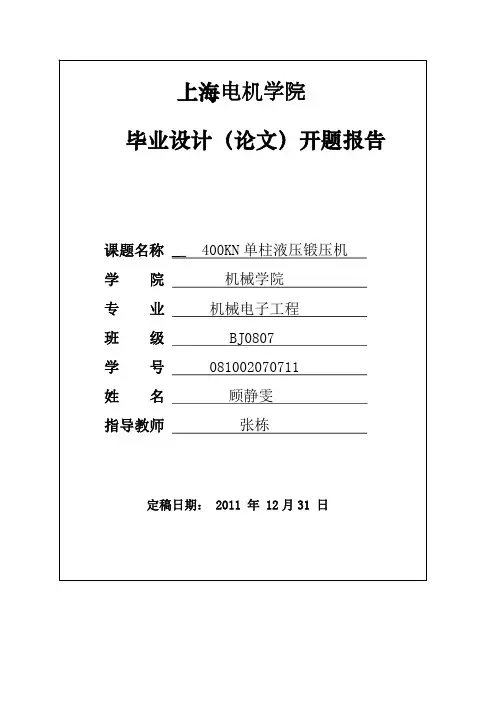 上海电机学院

毕业设计（论文）开题报告

课题名称 400KN 单柱液压锻压机
学　　院 机械学院
专　　业 机械电子工程
班　　级 BJ0807
学　　号 081002070711
姓　　名 顾静雯
指导教师 张栋

定稿日期： 2011 年 12 月 31 日